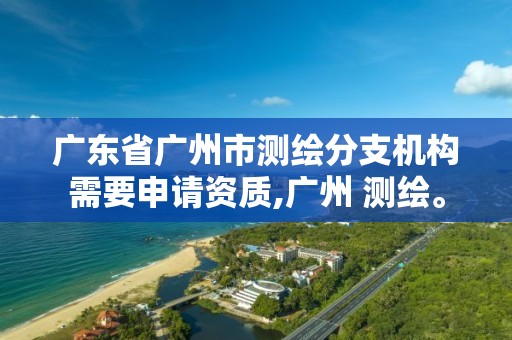 广东省广州市测绘分支机构需要申请资质,广州 测绘。